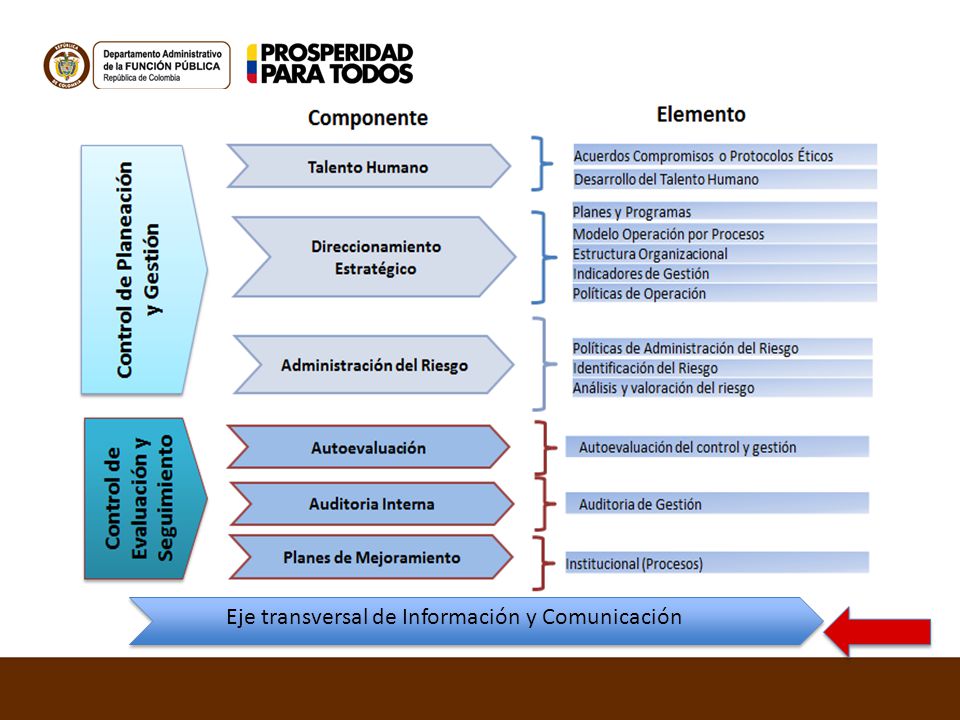 REPÚBLICA DE COLOMBIA
Departamento Administrativo de la FUNCIÓN PÚBLICA
República de Colombia

PROSPERIDAD PARA TODOS

Componente

Elemento

Control de Planeación y Gestión

Talento Humano

Acuerdos Compromisos o Protocolos Éticos
Desarrollo del Talento Humano

Direccionamiento Estratégico

Planes y Programas
Modelo Operación por Procesos
Estructura Organizacional
Indicadores de Gestión
Políticas de Operación

Administración del Riesgo

Políticas de Administración del Riesgo
Identificación del Riesgo
Análisis y valoración del riesgo

Control de Evaluación y Seguimiento

Autoevaluación

Autoevaluación del control y gestión

Auditoria Interna

Auditoria de Gestión

Planes de Mejoramiento

Institucional (Procesos)

Eje transversal de Información y Comunicación